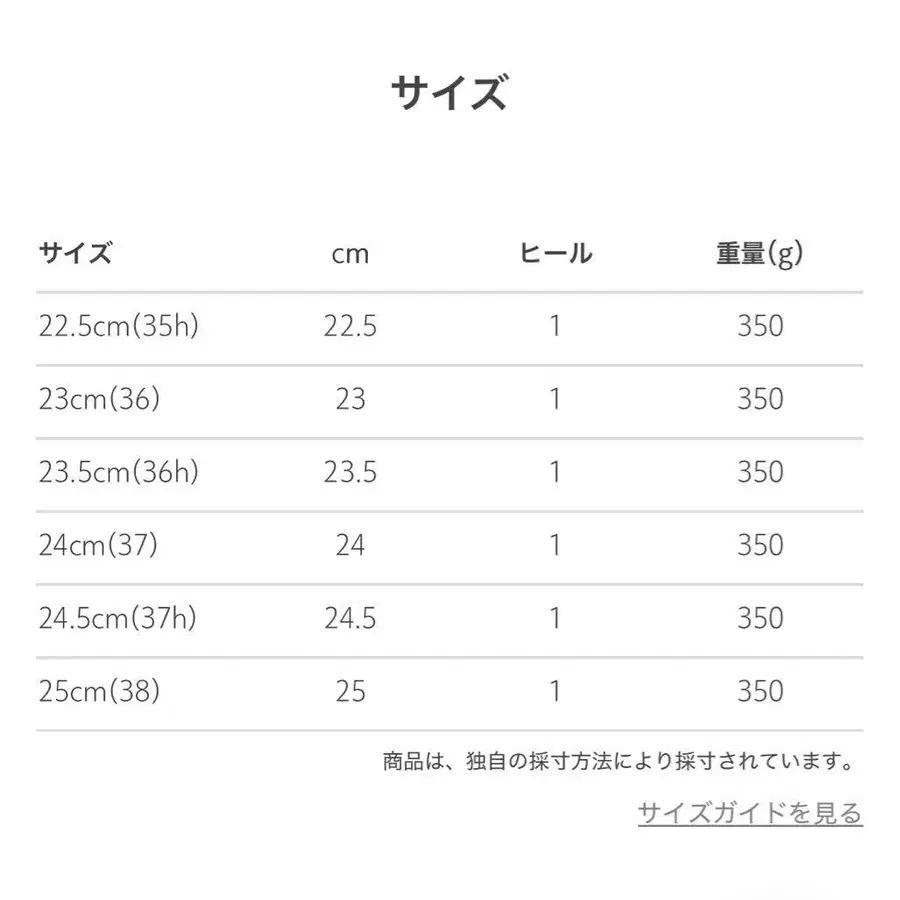 サイズ

| サイズ | cm | ヒール | 重量(g) |
|---|---|---|---|
| 22.5cm(35h) | 22.5 | 1 | 350 |
| 23cm(36) | 23 | 1 | 350 |
| 23.5cm(36h) | 23.5 | 1 | 350 |
| 24cm(37) | 24 | 1 | 350 |
| 24.5cm(37h) | 24.5 | 1 | 350 |
| 25cm(38) | 25 | 1 | 350 |

商品は、独自の採寸方法により採寸されています。

サイズガイドを見る